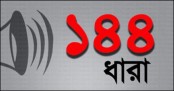 ১৪৪
ধারা